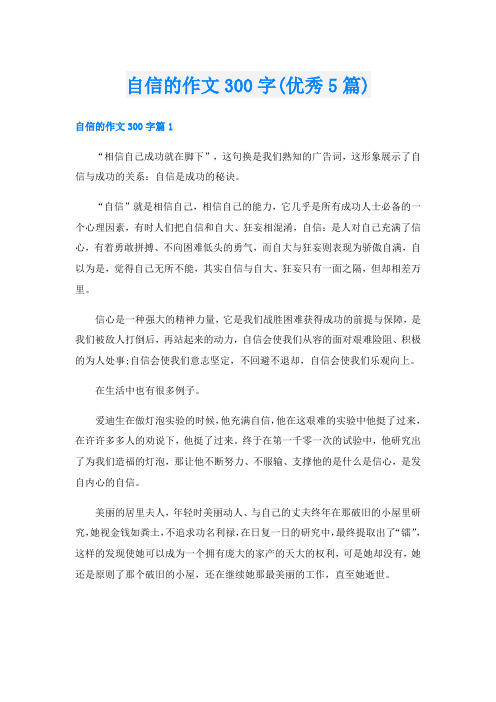 自信的作文300字(优秀5篇)

自信的作文300字篇1

“相信自己成功就在脚下”，这句换是我们熟知的广告词，这形象展示了自信与成功的关系：自信是成功的秘诀。

“自信”就是相信自己，相信自己的能力，它几乎是所有成功人士必备的一个心理因素，有时人们把自信和自大、狂妄相混淆，自信：是人对自己充满了信心，有着勇敢拼搏、不向困难低头的勇气，而自大与狂妄则表现为骄傲自满，自以为是，觉得自己无所不能，其实自信与自大、狂妄只有一面之隔，但却相差万里。

信心是一种强大的精神力量，它是我们战胜困难获得成功的前提与保障，是我们被敌人打倒后，再站起来的动力，自信会使我们从容的面对艰难险阻、积极的为人处事;自信会使我们意志坚定，不回避不退却，自信会使我们乐观向上。

在生活中也有很多例子。

爱迪生在做灯泡实验的时候，他充满自信，他在这艰难的实验中他挺了过来，在许许多多人的劝说下，他挺了过来。终于在第一千零一次的试验中，他研究出了为我们造福的灯泡，那让他不断努力、不服输、支撑他的是什么是信心，是发自内心的自信。

美丽的居里夫人，年轻时美丽动人、与自己的丈夫终年在那破旧的小屋里研究，她视金钱如粪土，不追求功名利禄，在日复一日的研究中，最终提取出了“镭”，这样的发现使她可以成为一个拥有庞大的家产的天大的权利，可是她却没有，她还是原则了那个破旧的小屋，还在继续她那最美丽的工作，直至她逝世。